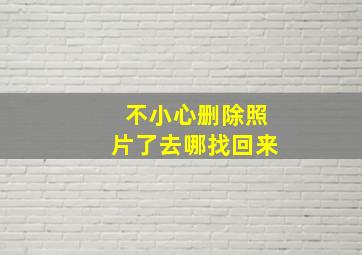 不小心删除照片了去哪找回来